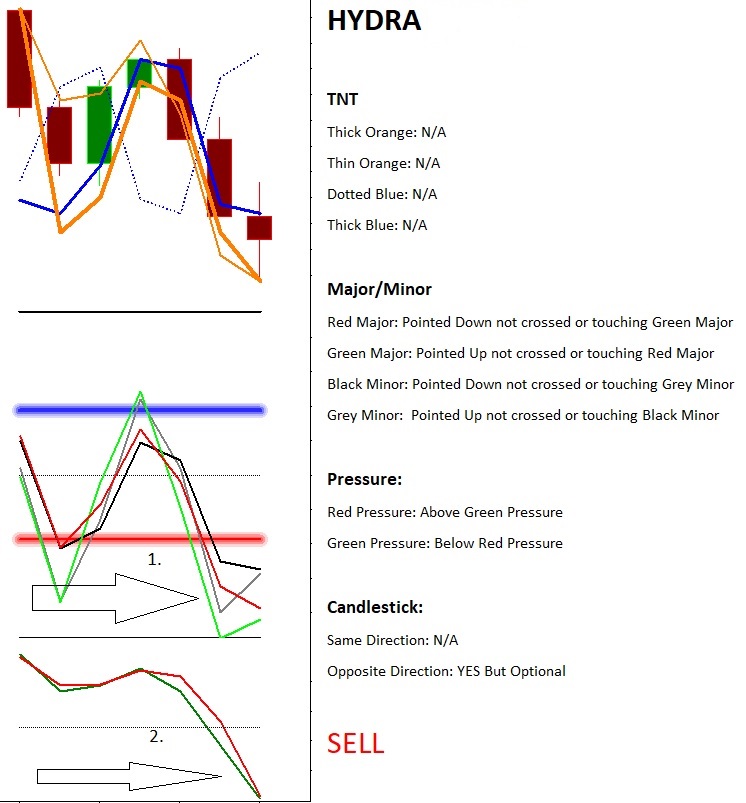 1.

2.

HYDRA

TNT

Thick Orange: N/A

Thin Orange: N/A

Dotted Blue: N/A

Thick Blue: N/A

Major/Minor

Red Major: Pointed Down not crossed or touching Green Major

Green Major: Pointed Up not crossed or touching Red Major

Black Minor: Pointed Down not crossed or touching Grey Minor

Grey Minor: Pointed Up not crossed or touching Black Minor

Pressure:

Red Pressure: Above Green Pressure

Green Pressure: Below Red Pressure

Candlestick:

Same Direction: N/A

Opposite Direction: YES But Optional

SELL